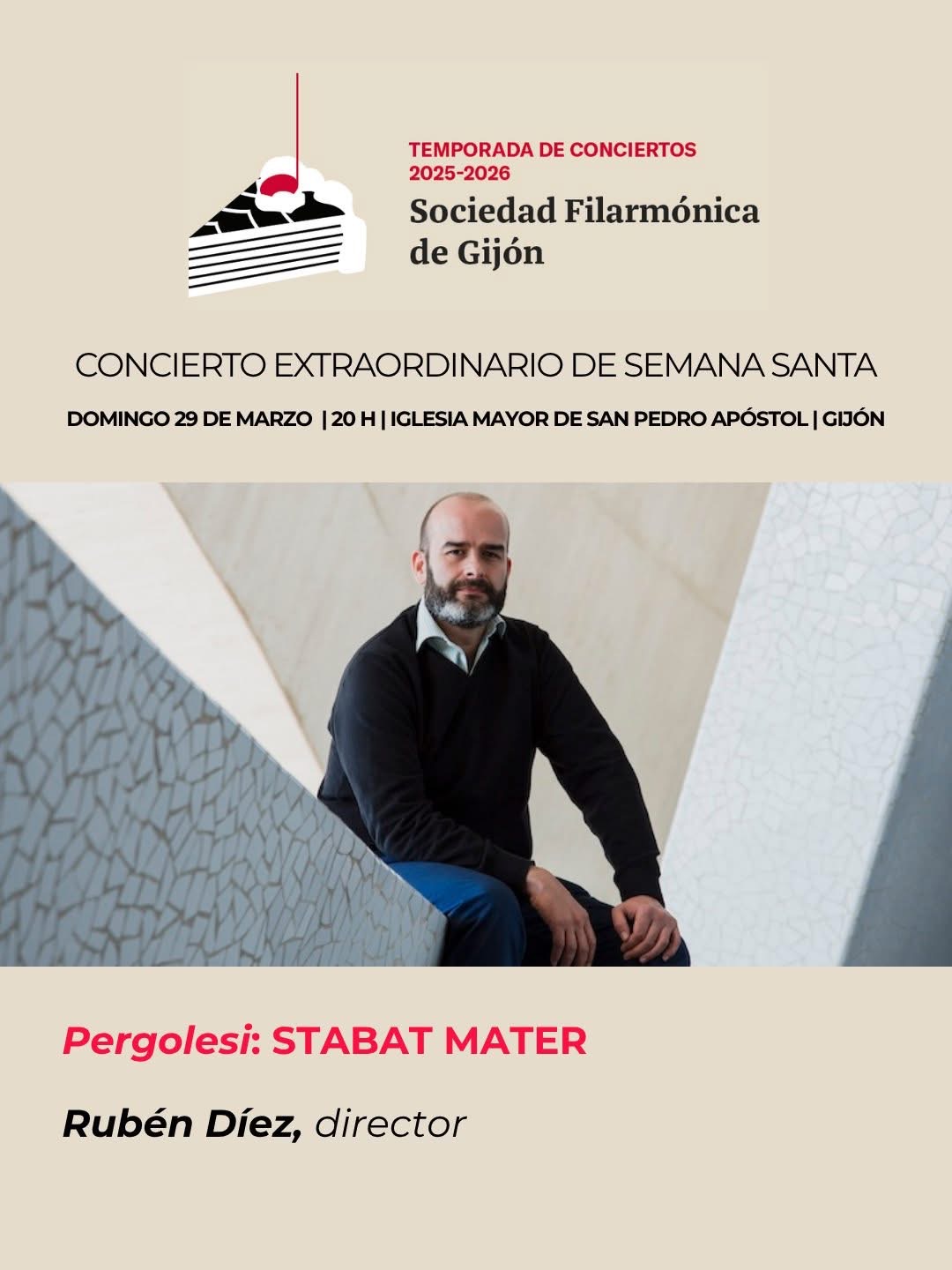 TEMPORADA DE CONCIERTOS
2025-2026
Sociedad Filarmónica
de Gijón

CONCIERTO EXTRAORDINARIO DE SEMANA SANTA

DOMINGO 29 DE MARZO | 20 H | IGLESIA MAYOR DE SAN PEDRO APÓSTOL | GIJÓN

Pergolesi: STABAT MATER

Rubén Díez, director